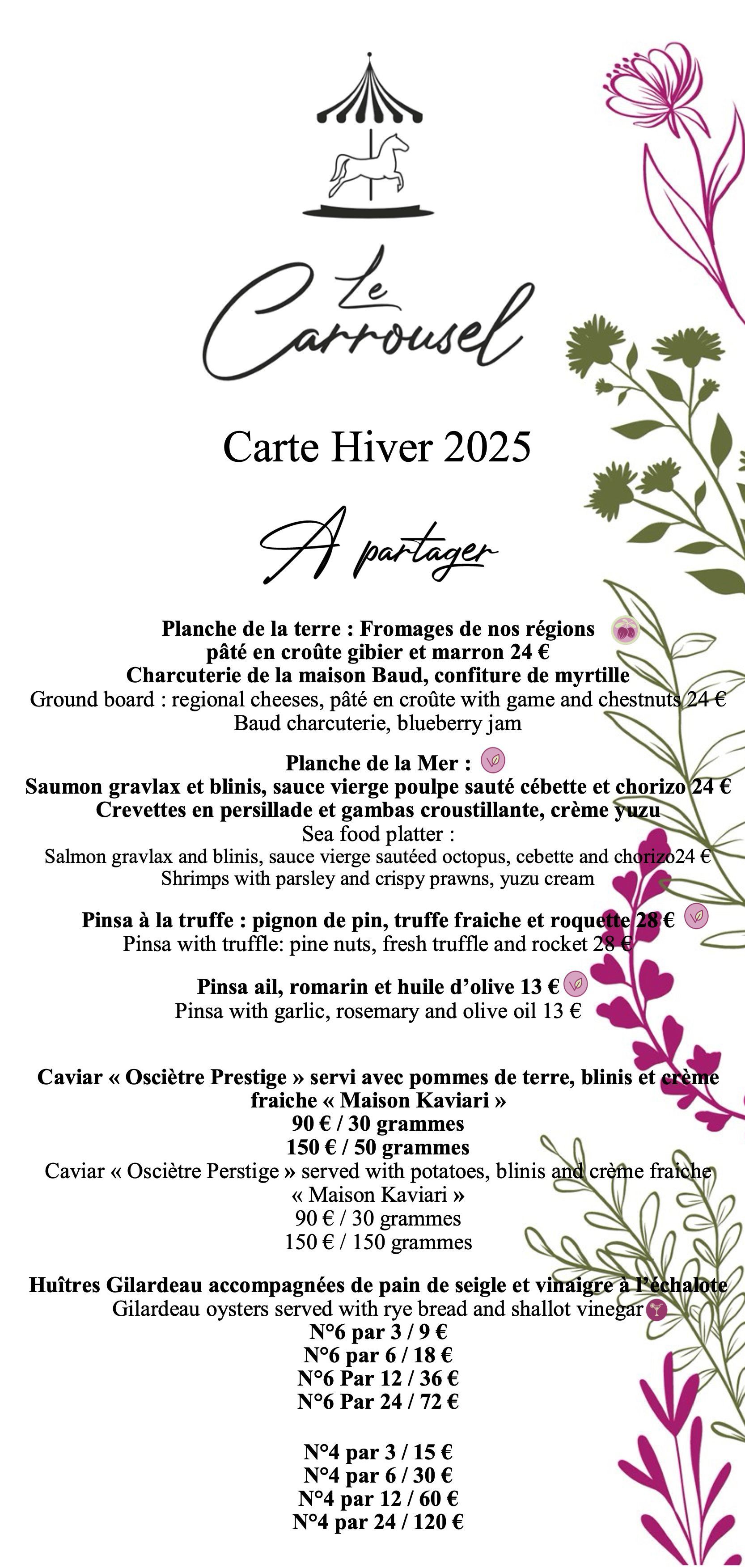 Le Carrousel

Carte Hiver 2025

A partager

Planche de la terre : Fromages de nos régions
pâté en croûte gibier et marron 24 €
Charcuterie de la maison Baud, confiture de myrtille
Ground board : regional cheeses, pâté en croûte with game and chestnuts 24 €
Baud charcuterie, blueberry jam

Planche de la Mer :
Saumon gravlax et blinis, sauce vierge poulpe sauté cébette et chorizo 24 €
Crevettes en persillade et gambas croustillante, crème yuzu
Sea food platter :
Salmon gravlax and blinis, sauce vierge sautéed octopus, cebette and chorizo24 €
Shrimps with parsley and crispy prawns, yuzu cream

Pinsa à la truffe : pignon de pin, truffe fraiche et roquette 28 €
Pinsa with truffle: pine nuts, fresh truffle and rocket 28 €

Pinsa ail, romarin et huile d'olive 13 €
Pinsa with garlic, rosemary and olive oil 13 €

Caviar « Osciètre Prestige » servi avec pommes de terre, blinis et crème fraiche « Maison Kaviari »
90 € / 30 grammes
150 € / 50 grammes
Caviar « Osciètre Perstige » served with potatoes, blinis and crème fraiche « Maison Kaviari »
90 € / 30 grammes
150 € / 150 grammes

Huîtres Gilardeau accompagnées de pain de seigle et vinaigre à l'échalote
Gilardeau oysters served with rye bread and shallot vinegar
N°6 par 3 / 9 €
N°6 par 6 / 18 €
N°6 Par 12 / 36 €
N°6 Par 24 / 72 €

N°4 par 3 / 15 €
N°4 par 6 / 30 €
N°4 par 12 / 60 €
N°4 par 24 / 120 €